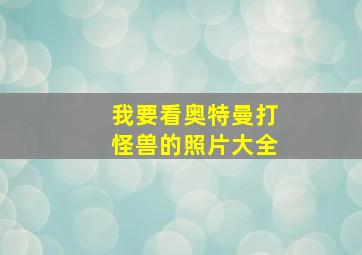 我要看奥特曼打怪兽的照片大全